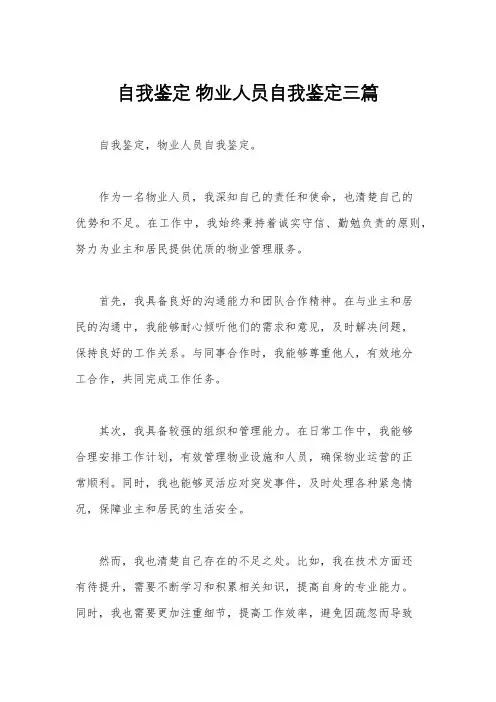 自我鉴定 物业人员自我鉴定三篇

自我鉴定，物业人员自我鉴定。

作为一名物业人员，我深知自己的责任和使命，也清楚自己的优势和不足。在工作中，我始终秉持着诚实守信、勤勉负责的原则，努力为业主和居民提供优质的物业管理服务。

首先，我具备良好的沟通能力和团队合作精神。在与业主和居民的沟通中，我能够耐心倾听他们的需求和意见，及时解决问题，保持良好的工作关系。与同事合作时，我能够尊重他人，有效地分工合作，共同完成工作任务。

其次，我具备较强的组织和管理能力。在日常工作中，我能够合理安排工作计划，有效管理物业设施和人员，确保物业运营的正常顺利。同时，我也能够灵活应对突发事件，及时处理各种紧急情况，保障业主和居民的生活安全。

然而，我也清楚自己存在的不足之处。比如，我在技术方面还有待提升，需要不断学习和积累相关知识，提高自身的专业能力。同时，我也需要更加注重细节，提高工作效率，避免因疏忽而导致